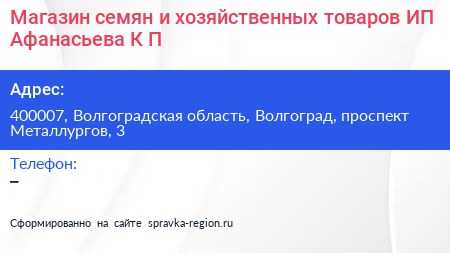 Магазин семян и хозяйственных товаров ИП Афанасьева К П

Адрес:

400007, Волгоградская область, Волгоград, проспект Металлургов, 3

Телефон:

–

Сформированно на сайте spravka-region.ru